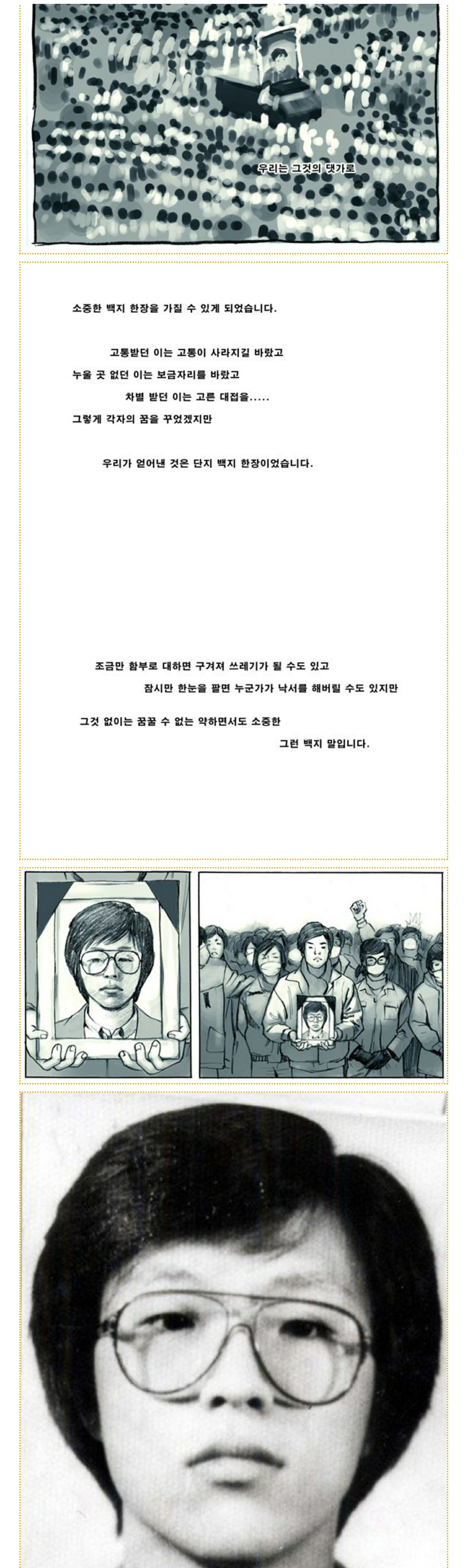 우리는 그것의 댓가로

소중한 백지 한장을 가질 수 있게 되었습니다.

고통받던 이는 고통이 사라지길 바랐고
누울 곳 없던 이는 보금자리를 바랐고
차별 받던 이는 고른 대접을.....
그렇게 각자의 꿈을 꾸었겠지만

우리가 얻어낸 것은 단지 백지 한장이었습니다.

조금만 함부로 대하면 구겨져 쓰레기가 될 수도 있고
잠시만 한눈을 팔면 누군가가 낙서를 해버릴 수도 있지만

그것 없이는 꿈꿀 수 없는 약하면서도 소중한
그런 백지 말입니다.